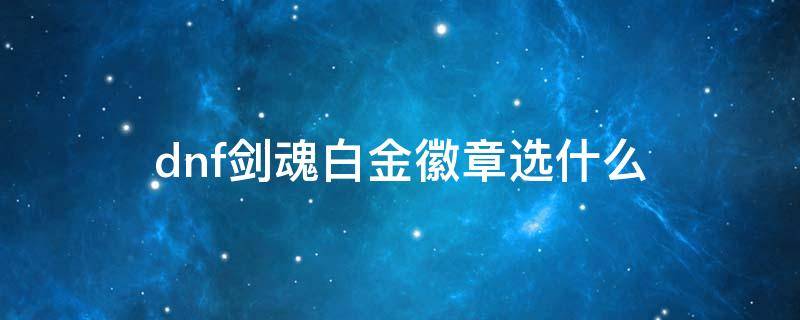 dnf剑魂白金徽章选什么